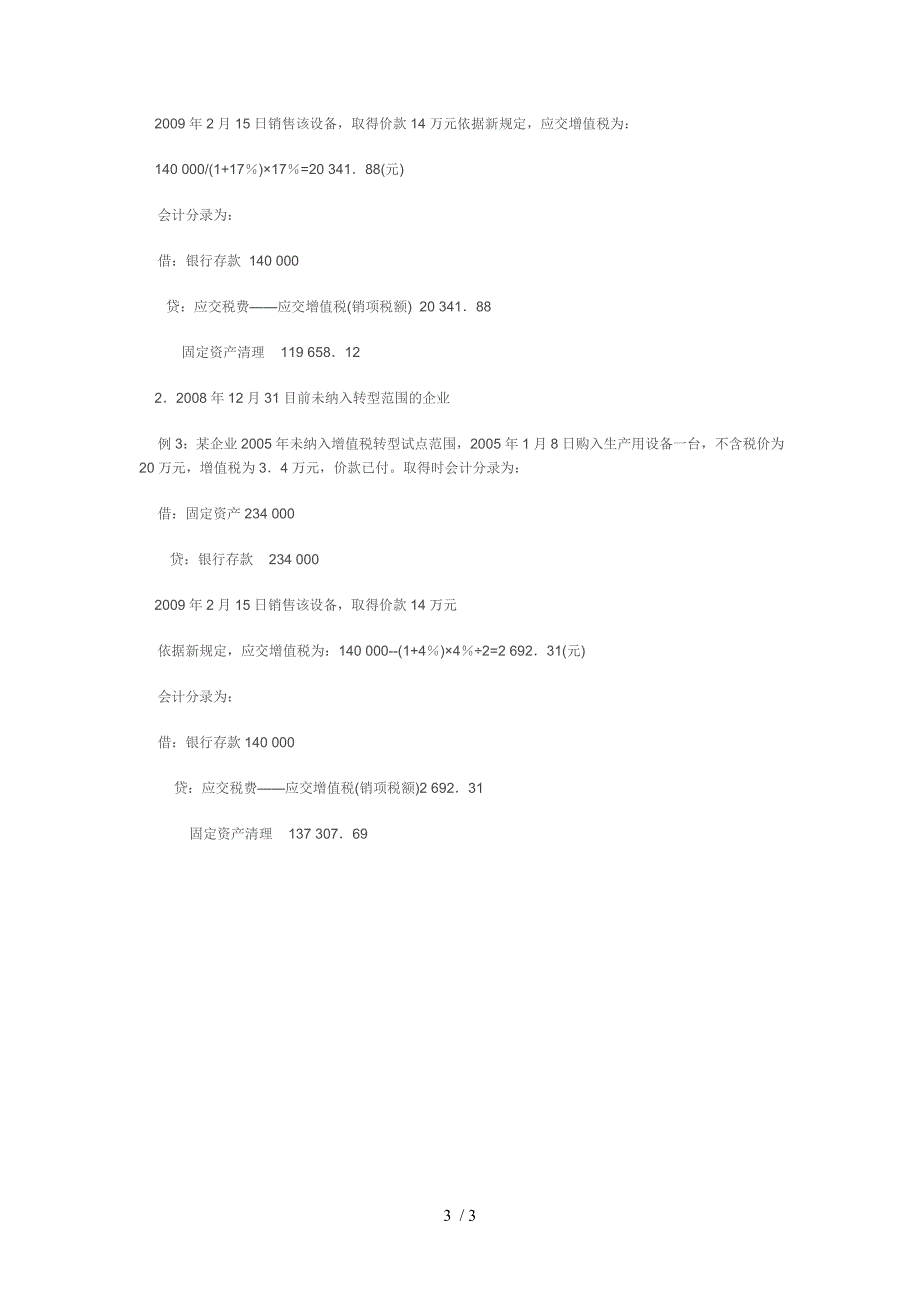 2009 年 2 月 15 日销售该设备，取得价款 14 万元依据新规定，应交增值税为：

140 000/(1+17％)×17％=20 341．88(元)

会计分录为：

借：银行存款 140 000

贷：应交税费——应交增值税(销项税额) 20 341．88

固定资产清理 119 658．12

2．2008 年 12 月 31 日前未纳入转型范围的企业

例 3：某企业 2005 年未纳入增值税转型试点范围，2005 年 1 月 8 日购入生产用设备一台，不含税价为 20 万元，增值税为 3．4 万元，价款已付。取得时会计分录为：

借：固定资产 234 000

贷：银行存款 234 000

2009 年 2 月 15 日销售该设备，取得价款 14 万元

依据新规定，应交增值税为：140 000--(1+4％)×4％÷2=2 692．31(元)

会计分录为：

借：银行存款 140 000

贷：应交税费——应交增值税(销项税额)2 692．31

固定资产清理 137 307．69

3 / 3